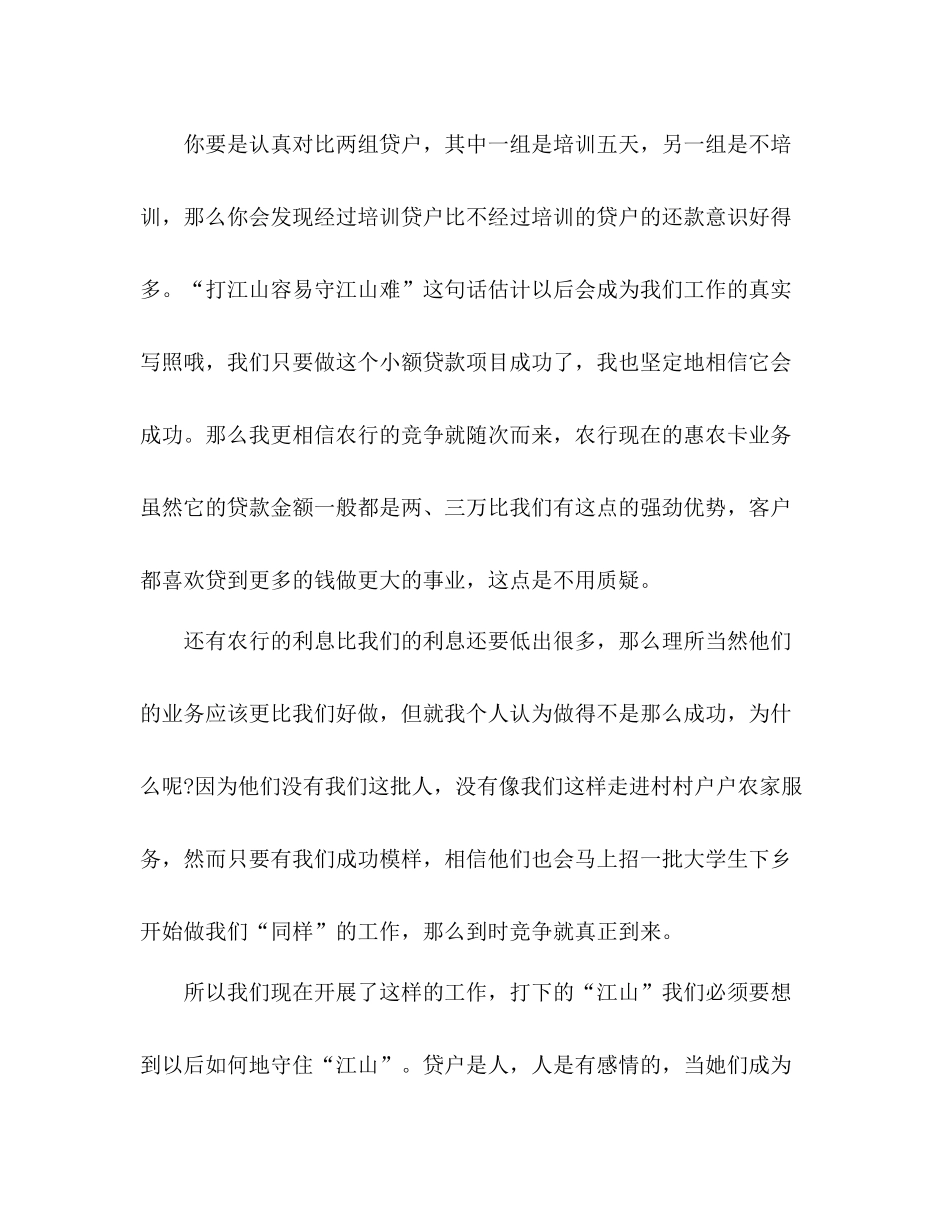 你要是认真对比两组贷户，其中一组是培训五天，另一组是不培训，那么你会发现经过培训贷户比不经过培训的贷户的还款意识好得多。“打江山容易守江山难”这句话估计以后会成为我们工作的真实写照哦，我们只要做这个小额贷款项目成功了，我也坚定地相信它会成功。那么我更相信农行的竞争就随次而来，农行现在的惠农卡业务虽然它的贷款金额一般都是两、三万比我们有这点的强劲优势，客户都喜欢贷到更多的钱做更大的事业，这点是不用质疑。

还有农行的利息比我们的利息还要低出很多，那么理所当然他们的业务应该更比我们好做，但就我个人认为做得不是那么成功，为什么呢?因为他们没有我们这批人，没有像我们这样走进村村户户农家服务，然而只要有我们成功模样，相信他们也会马上招一批大学生下乡开始做我们“同样”的工作，那么到时竞争就真正到来。

所以我们现在开展了这样的工作，打下的“江山”我们必须要想到以后如何地守住“江山”。贷户是人，人是有感情的，当她们成为